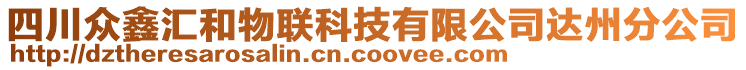 四川众鑫汇和物联科技有限公司达州分公司
http://dztheresarosalin.cn.coovee.com